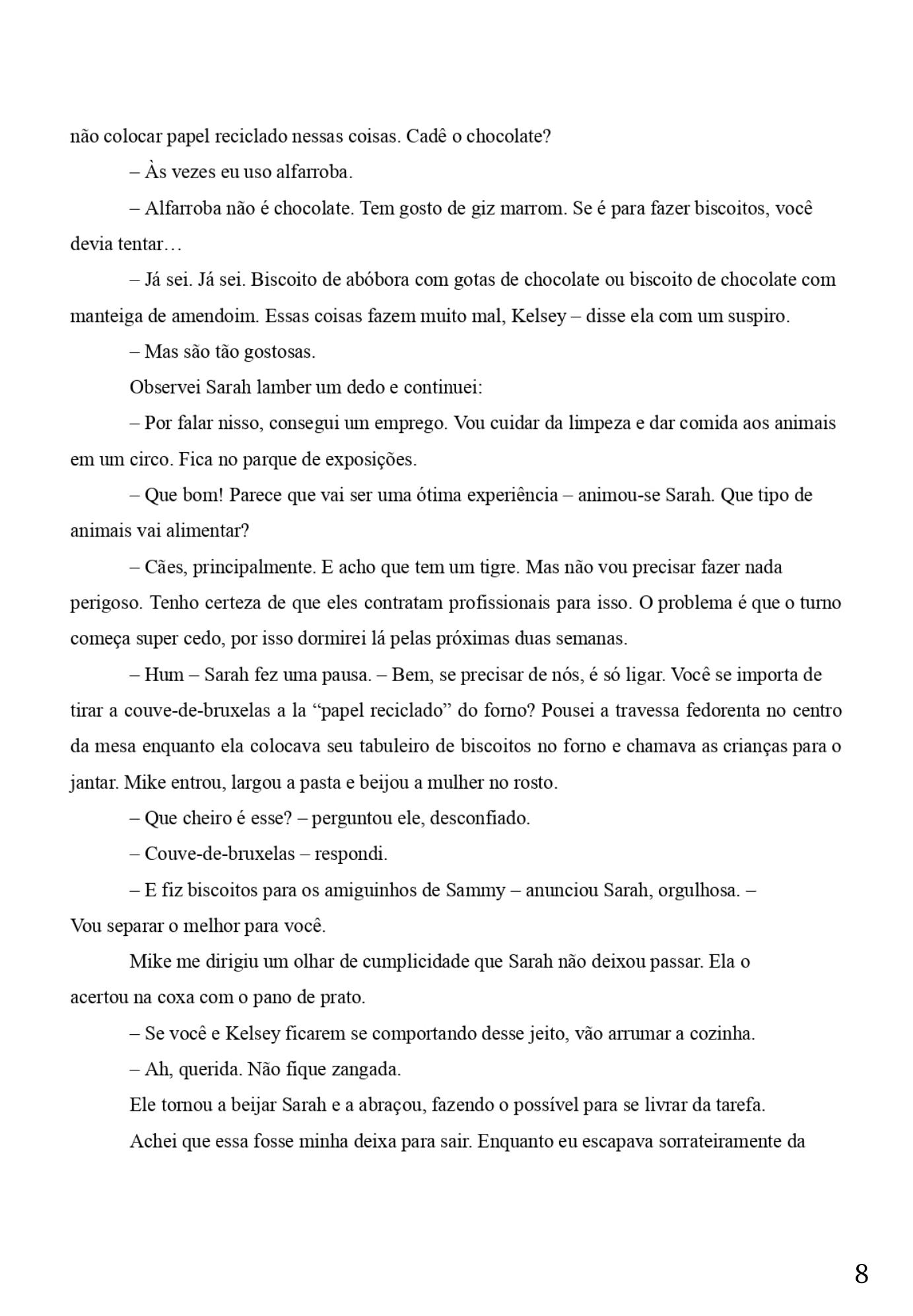 não colocar papel reciclado nessas coisas. Cadê o chocolate?

– Às vezes eu uso alfarroba.

– Alfarroba não é chocolate. Tem gosto de giz marrom. Se é para fazer biscoitos, você devia tentar…

– Já sei. Já sei. Biscoito de abóbora com gotas de chocolate ou biscoito de chocolate com manteiga de amendoim. Essas coisas fazem muito mal, Kelsey – disse ela com um suspiro.

– Mas são tão gostosas.

Observei Sarah lamber um dedo e continuei:

– Por falar nisso, consegui um emprego. Vou cuidar da limpeza e dar comida aos animais em um circo. Fica no parque de exposições.

– Que bom! Parece que vai ser uma ótima experiência – animou-se Sarah. Que tipo de animais vai alimentar?

– Cães, principalmente. E acho que tem um tigre. Mas não vou precisar fazer nada perigoso. Tenho certeza de que eles contratam profissionais para isso. O problema é que o turno começa super cedo, por isso dormirei lá pelas próximas duas semanas.

– Hum – Sarah fez uma pausa. – Bem, se precisar de nós, é só ligar. Você se importa de tirar a couve-de-bruxelas a la “papel reciclado” do forno? Pousei a travessa fedorenta no centro da mesa enquanto ela colocava seu tabuleiro de biscoitos no forno e chamava as crianças para o jantar. Mike entrou, largou a pasta e beijou a mulher no rosto.

– Que cheiro é esse? – perguntou ele, desconfiado.

– Couve-de-bruxelas – respondi.

– E fiz biscoitos para os amiguinhos de Sammy – anunciou Sarah, orgulhosa. – Vou separar o melhor para você.

Mike me dirigiu um olhar de cumplicidade que Sarah não deixou passar. Ela o acertou na coxa com o pano de prato.

– Se você e Kelsey ficarem se comportando desse jeito, vão arrumar a cozinha.

– Ah, querida. Não fique zangada.

Ele tornou a beijar Sarah e a abraçou, fazendo o possível para se livrar da tarefa.

Achei que essa fosse minha deixa para sair. Enquanto eu escapava sorrateiramente da

8